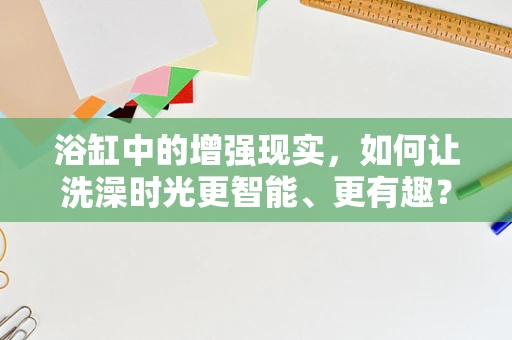 浴缸中的增强现实，如何让洗澡时光更智能、更有趣？